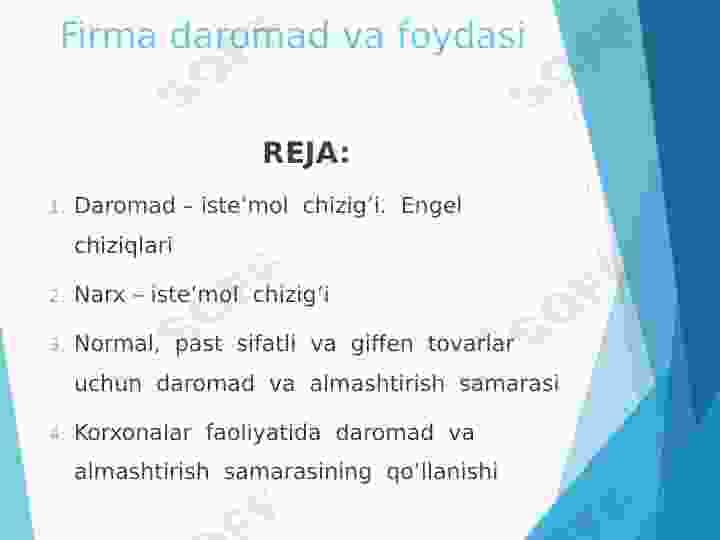 Firma daromad va foydasi

REJA:

1. Daromad – iste'mol chizig'i. Engel chiziqlari

2. Narx – iste'mol chizig'i

3. Normal, past sifatli va giffen tovarlar uchun daromad va almashtirish samarasi

4. Korxonalar faoliyatida daromad va almashtirish samarasining qo'llanishi